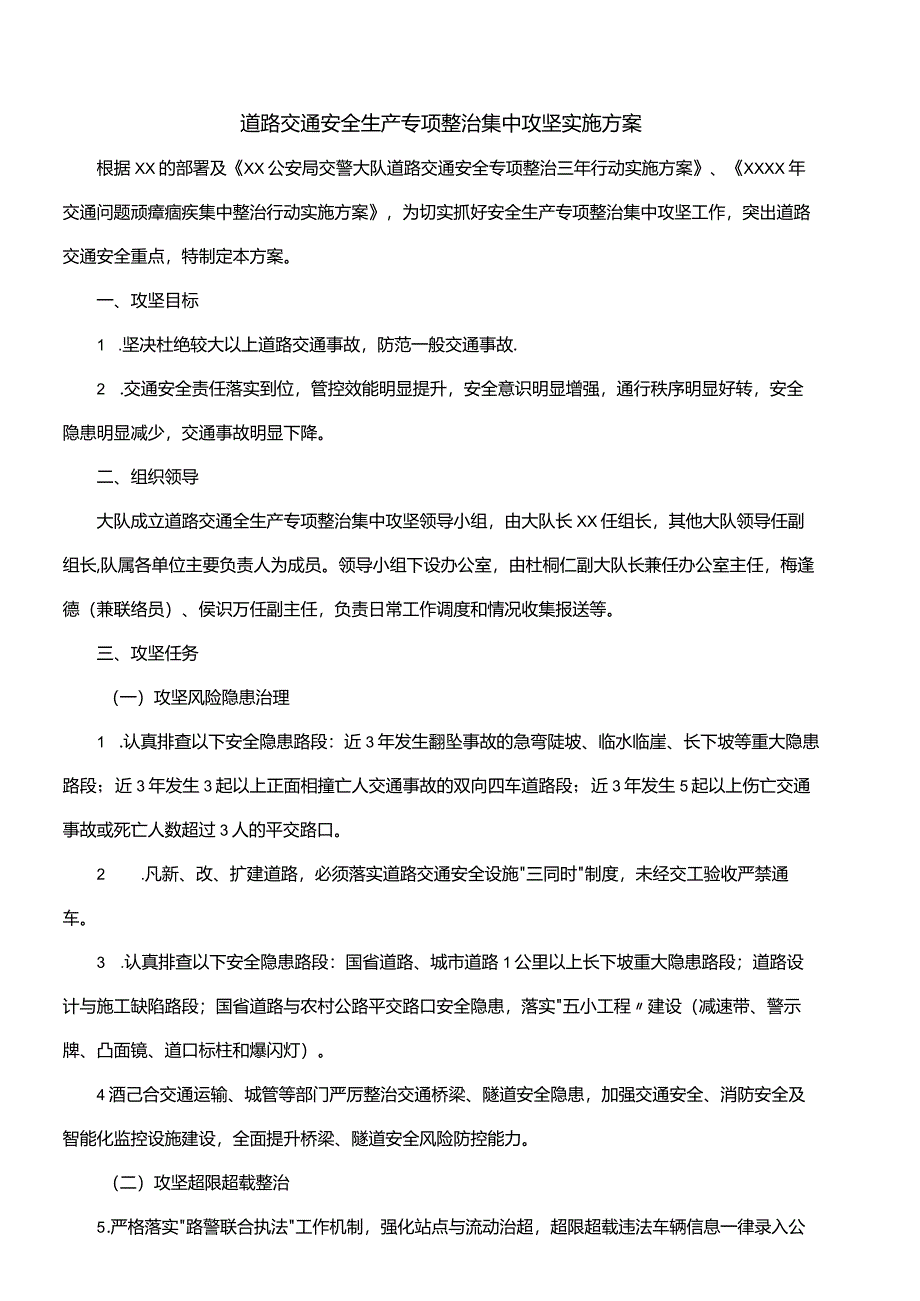 道路交通安全生产专项整治集中攻坚实施方案

根据XX的部署及《XX公安局交警大队道路交通安全专项整治三年行动实施方案》、《XXXX年交通问题顽瘴痼疾集中整治行动实施方案》，为切实抓好安全生产专项整治集中攻坚工作，突出道路交通安全重点，特制定本方案。

一、攻坚目标

1 .坚决杜绝较大以上道路交通事故，防范一般交通事故.

2 .交通安全责任落实到位，管控效能明显提升，安全意识明显增强，通行秩序明显好转，安全隐患明显减少，交通事故明显下降。

二、组织领导

大队成立道路交通全生产专项整治集中攻坚领导小组，由大队长XX任组长，其他大队领导任副组长,队属各单位主要负责人为成员。领导小组下设办公室，由杜桐仁副大队长兼任办公室主任，梅逢德（兼联络员）、侯识万任副主任，负责日常工作调度和情况收集报送等。

三、攻坚任务

（一）攻坚风险隐患治理

1 .认真排查以下安全隐患路段：近3年发生翻坠事故的急弯陡坡、临水临崖、长下坡等重大隐患路段；近3年发生3起以上正面相撞亡人交通事故的双向四车道路段；近3年发生5起以上伤亡交通事故或死亡人数超过3人的平交路口。

2 .凡新、改、扩建道路，必须落实道路交通安全设施"三同时"制度，未经交工验收严禁通车。

3 .认真排查以下安全隐患路段：国省道路、城市道路1公里以上长下坡重大隐患路段；道路设计与施工缺陷路段；国省道路与农村公路平交路口安全隐患，落实"五小工程〃建设（减速带、警示牌、凸面镜、道口标柱和爆闪灯）。

4酒己合交通运输、城管等部门严厉整治交通桥梁、隧道安全隐患，加强交通安全、消防安全及智能化监控设施建设，全面提升桥梁、隧道安全风险防控能力。

（二）攻坚超限超载整治

5.严格落实"路警联合执法"工作机制，强化站点与流动治超，超限超载违法车辆信息一律录入公